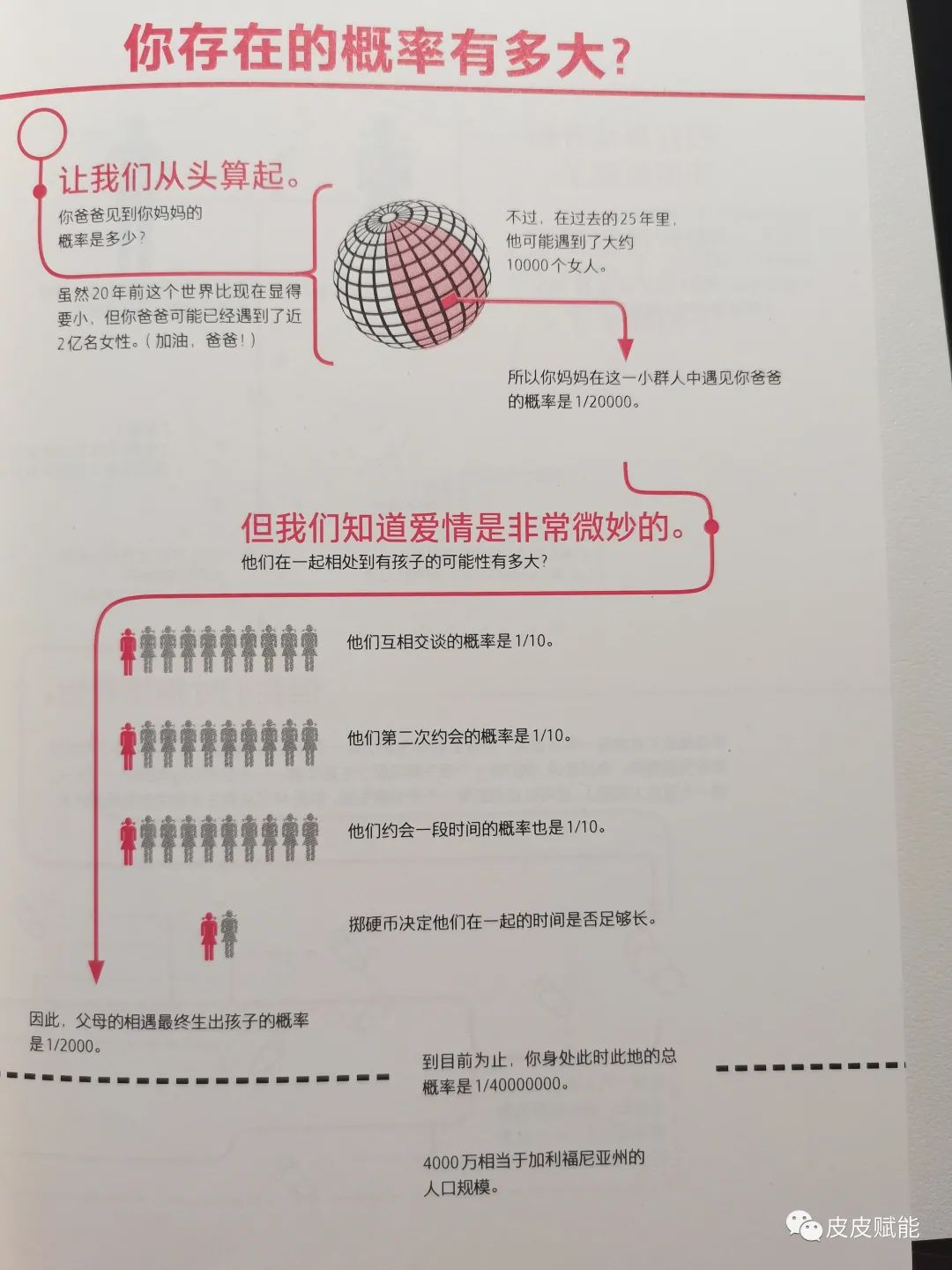 你存在的概率有多大?

让我们从头算起。
你爸爸见到你妈妈的概率是多少?

虽然20年前这个世界比现在显得要小，但你爸爸可能已经遇到了近2亿名女性。(加油，爸爸!)

不过，在过去的25年里，他可能遇到了大约10000个女人。

所以你妈妈在这一小群人中遇见你爸爸的概率是1/20000。

但我们知道爱情是非常微妙的。
他们在一起相处到有孩子的可能性有多大?

他们互相交谈的概率是1/10。

他们第二次约会的概率是1/10。

他们约会一段时间的概率也是1/10。

掷硬币决定他们在一起的时间是否足够长。

因此，父母的相遇最终生出孩子的概率是1/2000。

到目前为止，你身处此时此地的总概率是1/40000000。

4000万相当于加利福尼亚州的人口规模。

皮皮赋能